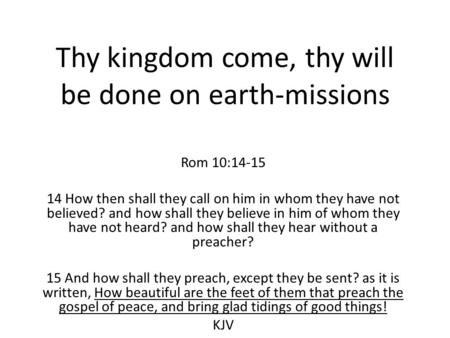 Thy kingdom come, thy will be done on earth-missions

Rom 10:14-15

14 How then shall they call on him in whom they have not believed? and how shall they believe in him of whom they have not heard? and how shall they hear without a preacher?

15 And how shall they preach, except they be sent? as it is written, How beautiful are the feet of them that preach the gospel of peace, and bring glad tidings of good things!

KJV